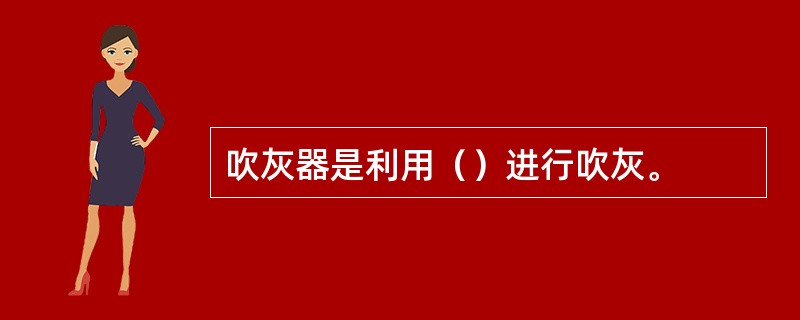 吹灰器是利用（）进行吹灰。